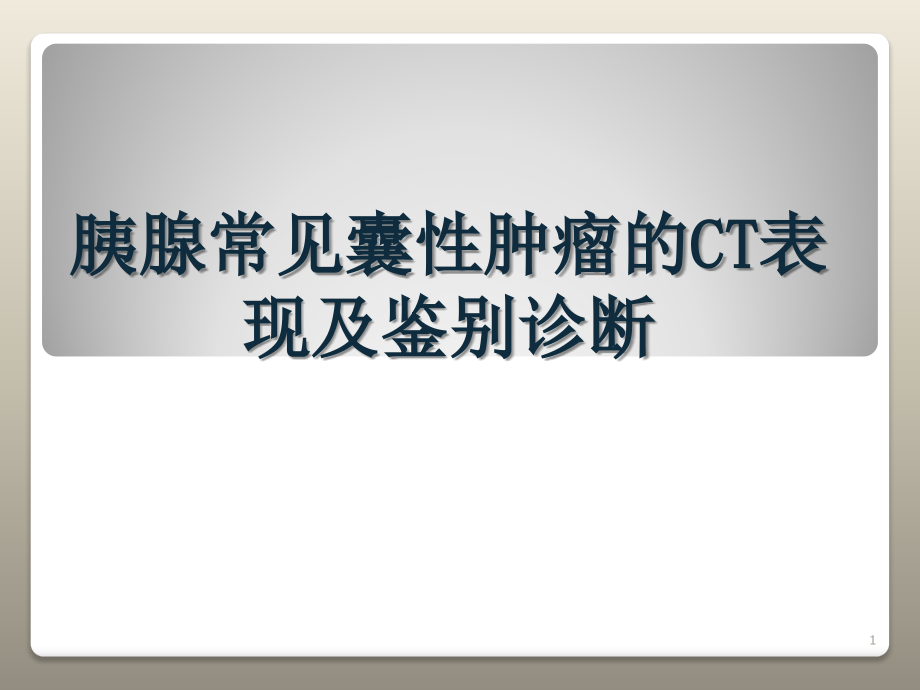 胰腺常见囊性肿瘤的CT表现及鉴别诊断

1